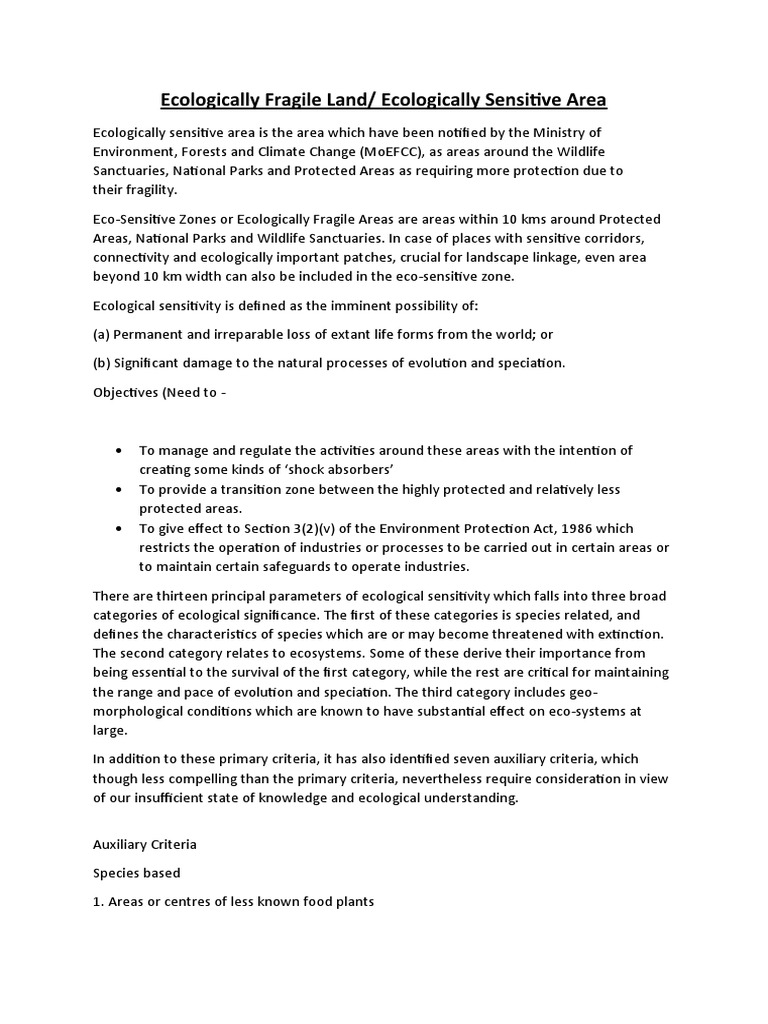 Ecologically Fragile Land/ Ecologically Sensitive Area

Ecologically sensitive area is the area which have been notified by the Ministry of Environment, Forests and Climate Change (MoEFCC), as areas around the Wildlife Sanctuaries, National Parks and Protected Areas as requiring more protection due to their fragility.

Eco-Sensitive Zones or Ecologically Fragile Areas are areas within 10 kms around Protected Areas, National Parks and Wildlife Sanctuaries. In case of places with sensitive corridors, connectivity and ecologically important patches, crucial for landscape linkage, even area beyond 10 km width can also be included in the eco-sensitive zone.

Ecological sensitivity is defined as the imminent possibility of:

(a) Permanent and irreparable loss of extant life forms from the world; or

(b) Significant damage to the natural processes of evolution and speciation.

Objectives (Need to -

• To manage and regulate the activities around these areas with the intention of creating some kinds of 'shock absorbers'
• To provide a transition zone between the highly protected and relatively less protected areas.
• To give effect to Section 3(2)(v) of the Environment Protection Act, 1986 which restricts the operation of industries or processes to be carried out in certain areas or to maintain certain safeguards to operate industries.

There are thirteen principal parameters of ecological sensitivity which falls into three broad categories of ecological significance. The first of these categories is species related, and defines the characteristics of species which are or may become threatened with extinction. The second category relates to ecosystems. Some of these derive their importance from being essential to the survival of the first category, while the rest are critical for maintaining the range and pace of evolution and speciation. The third category includes geo-morphological conditions which are known to have substantial effect on eco-systems at large.

In addition to these primary criteria, it has also identified seven auxiliary criteria, which though less compelling than the primary criteria, nevertheless require consideration in view of our insufficient state of knowledge and ecological understanding.

Auxiliary Criteria

Species based

1. Areas or centres of less known food plants